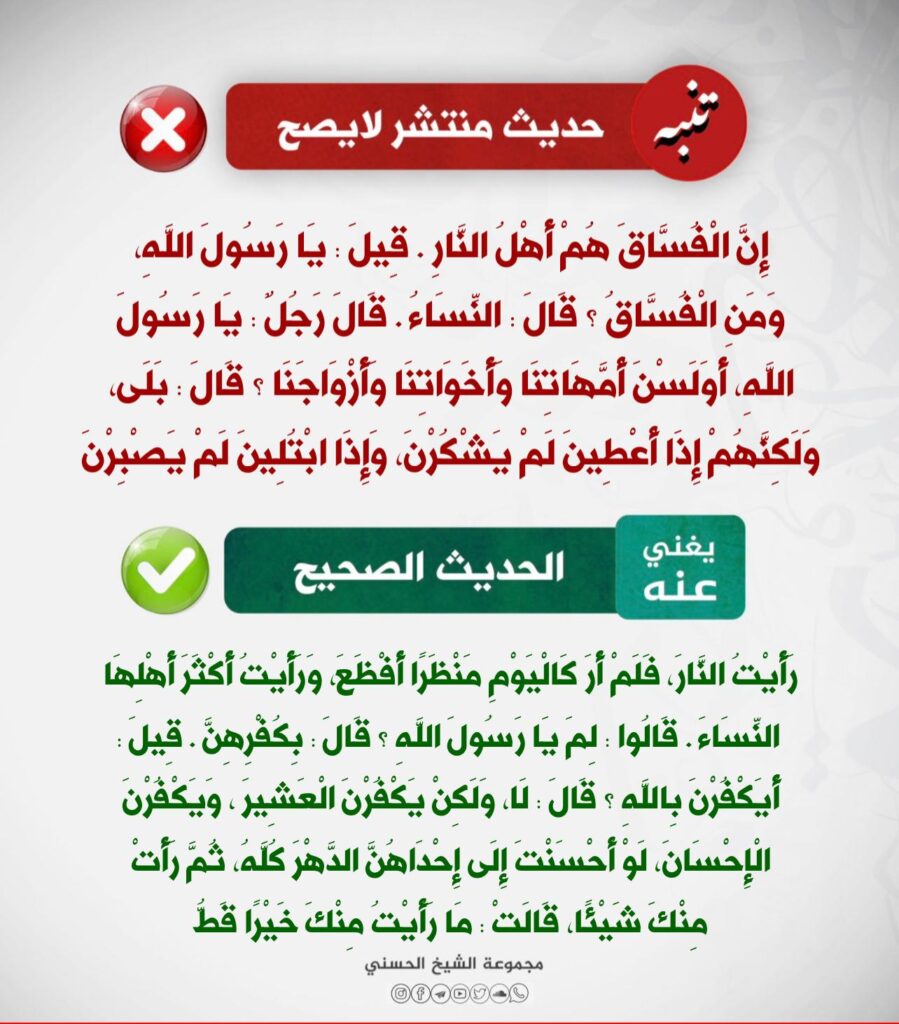 تنبه

حديث منتشر لايصح

إِنَّ الْفُسَّاقَ هُمْ أَهْلُ النَّارِ . قِيلَ : يَا رَسُولَ اللَّهِ، وَمَنِ الْفُسَّاقُ ؟ قَالَ : النِّسَاءُ . قَالَ رَجُلٌ : يَا رَسُولَ اللَّهِ، أَوَلَسْنَ أُمَّهَاتِنَا وَأَخَوَاتِنَا وَأَزْوَاجَنَا ؟ قَالَ : بَلَى، وَلَكِنَّهُمْ إِذَا أُعْطِينَ لَمْ يَشْكُرْنَ، وَإِذَا ابْتُلِينَ لَمْ يَصْبِرْنَ

يغني عنه

الحديث الصحيح

رَأَيْتُ النَّارَ، فَلَمْ أَرَ كَالْيَوْمِ مَنْظَرًا أَفْظَعَ، وَرَأَيْتُ أَكْثَرَ أَهْلِهَا النِّسَاءَ . قَالُوا : لِمَ يَا رَسُولَ اللَّهِ ؟ قَالَ : بِكُفْرِهِنَّ . قِيلَ : أَيَكْفُرْنَ بِاللَّهِ ؟ قَالَ : لَا، وَلَكِنْ يَكْفُرْنَ الْعَشِيرَ، وَيَكْفُرْنَ الْإِحْسَانَ، لَوْ أَحْسَنْتَ إِلَى إِحْدَاهُنَّ الدَّهْرَ كُلَّهُ، ثُمَّ رَأَتْ مِنْكَ شَيْئًا، قَالَتْ : مَا رَأَيْتُ مِنْكَ خَيْرًا قَطُّ

مجموعة الشيخ الحسني